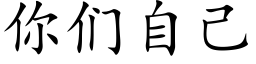 你们自己